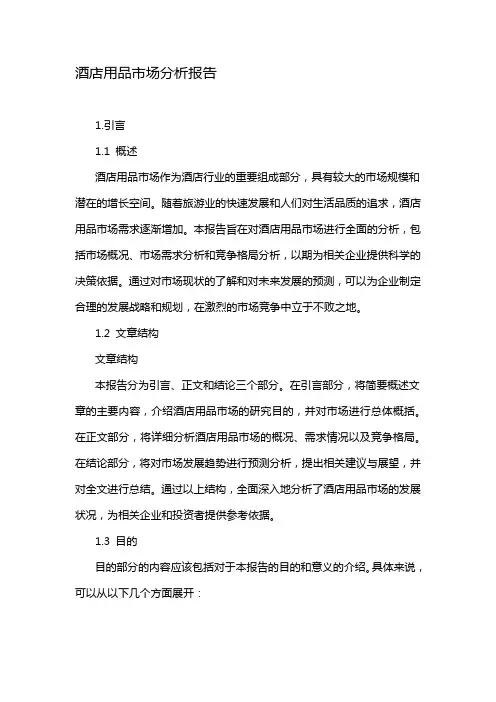 酒店用品市场分析报告

1.引言

1.1 概述

酒店用品市场作为酒店行业的重要组成部分，具有较大的市场规模和潜在的增长空间。随着旅游业的快速发展和人们对生活品质的追求，酒店用品市场需求逐渐增加。本报告旨在对酒店用品市场进行全面的分析，包括市场概况、市场需求分析和竞争格局分析，以期为相关企业提供科学的决策依据。通过对市场现状的了解和对未来发展的预测，可以为企业制定合理的发展战略和规划，在激烈的市场竞争中立于不败之地。

1.2 文章结构

文章结构

本报告分为引言、正文和结论三个部分。在引言部分，将简要概述文章的主要内容，介绍酒店用品市场的研究目的，并对市场进行总体概括。在正文部分，将详细分析酒店用品市场的概况、需求情况以及竞争格局。在结论部分，将对市场发展趋势进行预测分析，提出相关建议与展望，并对全文进行总结。通过以上结构，全面深入地分析了酒店用品市场的发展状况，为相关企业和投资者提供参考依据。

1.3 目的

目的部分的内容应该包括对于本报告的目的和意义的介绍。具体来说，可以从以下几个方面展开：